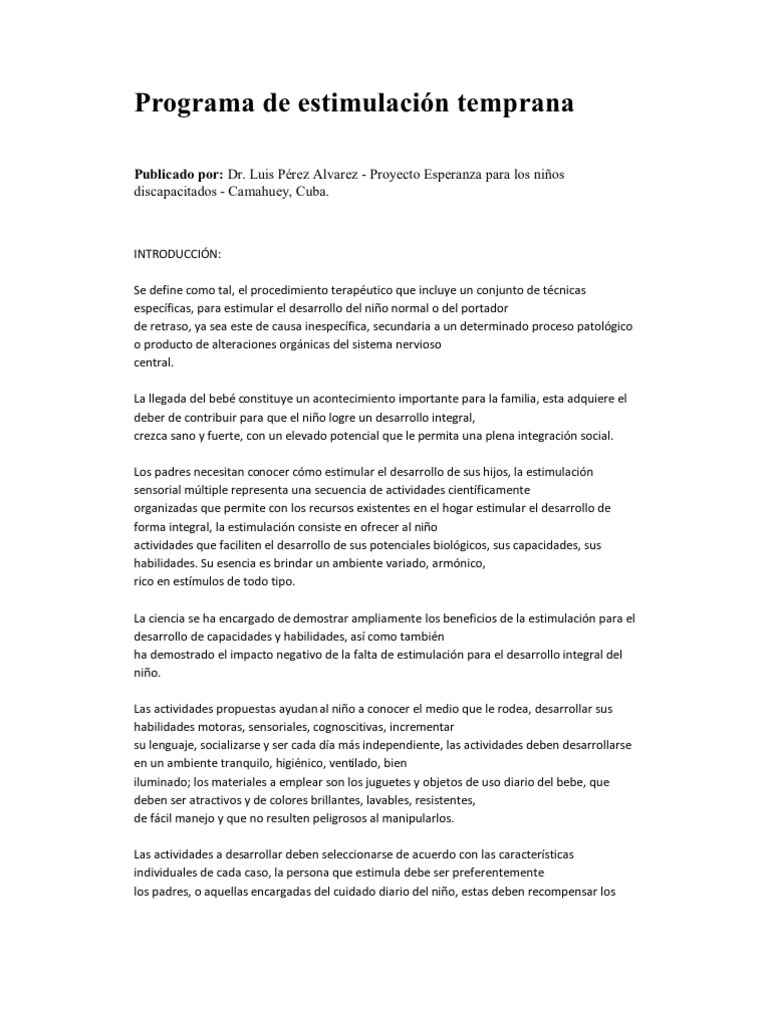 Programa de estimulación temprana

Publicado por: Dr. Luis Pérez Alvarez - Proyecto Esperanza para los niños discapacitados - Camahuey, Cuba.

INTRODUCCIÓN:

Se define como tal, el procedimiento terapéutico que incluye un conjunto de técnicas específicas, para estimular el desarrollo del niño normal o del portador de retraso, ya sea este de causa inespecífica, secundaria a un determinado proceso patológico o producto de alteraciones orgánicas del sistema nervioso central.

La llegada del bebé constituye un acontecimiento importante para la familia, esta adquiere el deber de contribuir para que el niño logre un desarrollo integral, crezca sano y fuerte, con un elevado potencial que le permita una plena integración social.

Los padres necesitan conocer cómo estimular el desarrollo de sus hijos, la estimulación sensorial múltiple representa una secuencia de actividades científicamente organizadas que permite con los recursos existentes en el hogar estimular el desarrollo de forma integral, la estimulación consiste en ofrecer al niño actividades que faciliten el desarrollo de sus potenciales biológicos, sus capacidades, sus habilidades. Su esencia es brindar un ambiente variado, armónico, rico en estímulos de todo tipo.

La ciencia se ha encargado de demostrar ampliamente los beneficios de la estimulación para el desarrollo de capacidades y habilidades, así como también ha demostrado el impacto negativo de la falta de estimulación para el desarrollo integral del niño.

Las actividades propuestas ayudan al niño a conocer el medio que le rodea, desarrollar sus habilidades motoras, sensoriales, cognoscitivas, incrementar su lenguaje, socializarse y ser cada día más independiente, las actividades deben desarrollarse en un ambiente tranquilo, higiénico, ventilado, bien iluminado; los materiales a emplear son los juguetes y objetos de uso diario del bebe, que deben ser atractivos y de colores brillantes, lavables, resistentes, de fácil manejo y que no resulten peligrosos al manipularlos.

Las actividades a desarrollar deben seleccionarse de acuerdo con las características individuales de cada caso, la persona que estimula debe ser preferentemente los padres, o aquellas encargadas del cuidado diario del niño, estas deben recompensar los